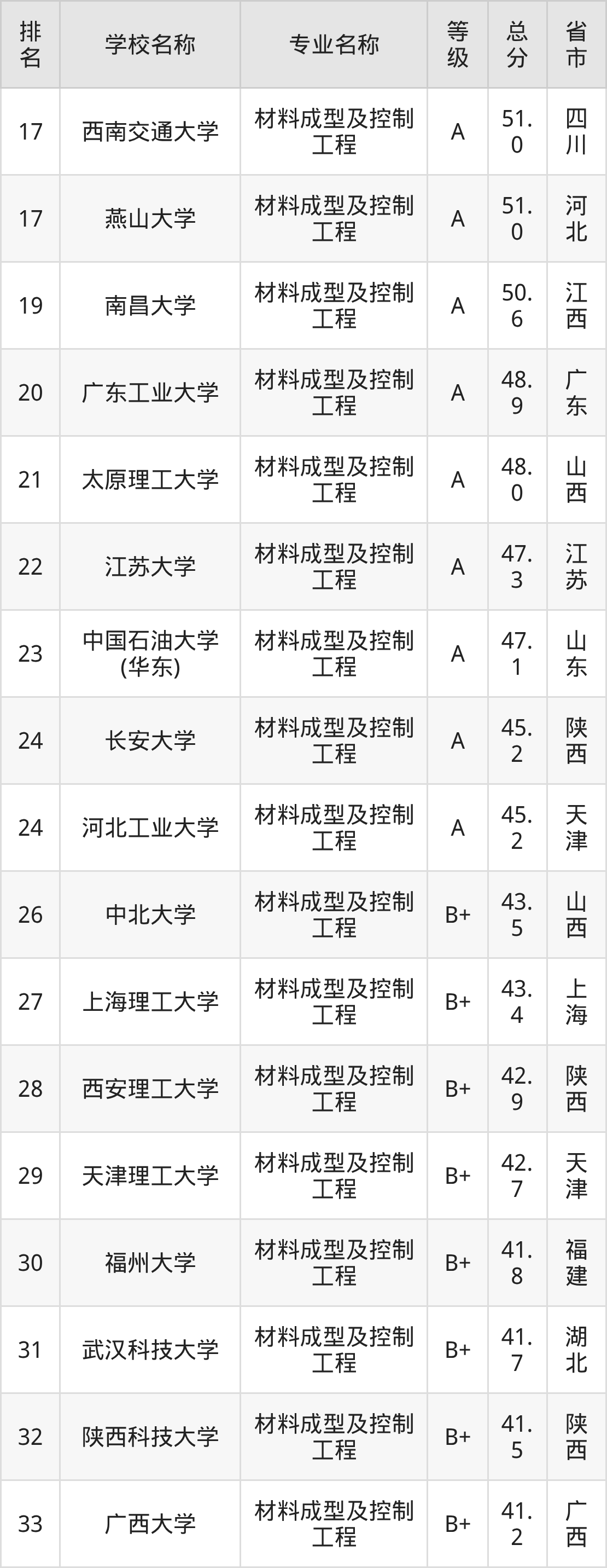 | 排名 | 学校名称 | 专业名称 | 等级 | 总分 | 省市 |
|---|---|---|---|---|---|
| 17 | 西南交通大学 | 材料成型及控制工程 | A | 51.0 | 四川 |
| 17 | 燕山大学 | 材料成型及控制工程 | A | 51.0 | 河北 |
| 19 | 南昌大学 | 材料成型及控制工程 | A | 50.6 | 江西 |
| 20 | 广东工业大学 | 材料成型及控制工程 | A | 48.9 | 广东 |
| 21 | 太原理工大学 | 材料成型及控制工程 | A | 48.0 | 山西 |
| 22 | 江苏大学 | 材料成型及控制工程 | A | 47.3 | 江苏 |
| 23 | 中国石油大学(华东) | 材料成型及控制工程 | A | 47.1 | 山东 |
| 24 | 长安大学 | 材料成型及控制工程 | A | 45.2 | 陕西 |
| 24 | 河北工业大学 | 材料成型及控制工程 | A | 45.2 | 天津 |
| 26 | 中北大学 | 材料成型及控制工程 | B+ | 43.5 | 山西 |
| 27 | 上海理工大学 | 材料成型及控制工程 | B+ | 43.4 | 上海 |
| 28 | 西安理工大学 | 材料成型及控制工程 | B+ | 42.9 | 陕西 |
| 29 | 天津理工大学 | 材料成型及控制工程 | B+ | 42.7 | 天津 |
| 30 | 福州大学 | 材料成型及控制工程 | B+ | 41.8 | 福建 |
| 31 | 武汉科技大学 | 材料成型及控制工程 | B+ | 41.7 | 湖北 |
| 32 | 陕西科技大学 | 材料成型及控制工程 | B+ | 41.5 | 陕西 |
| 33 | 广西大学 | 材料成型及控制工程 | B+ | 41.2 | 广西 |